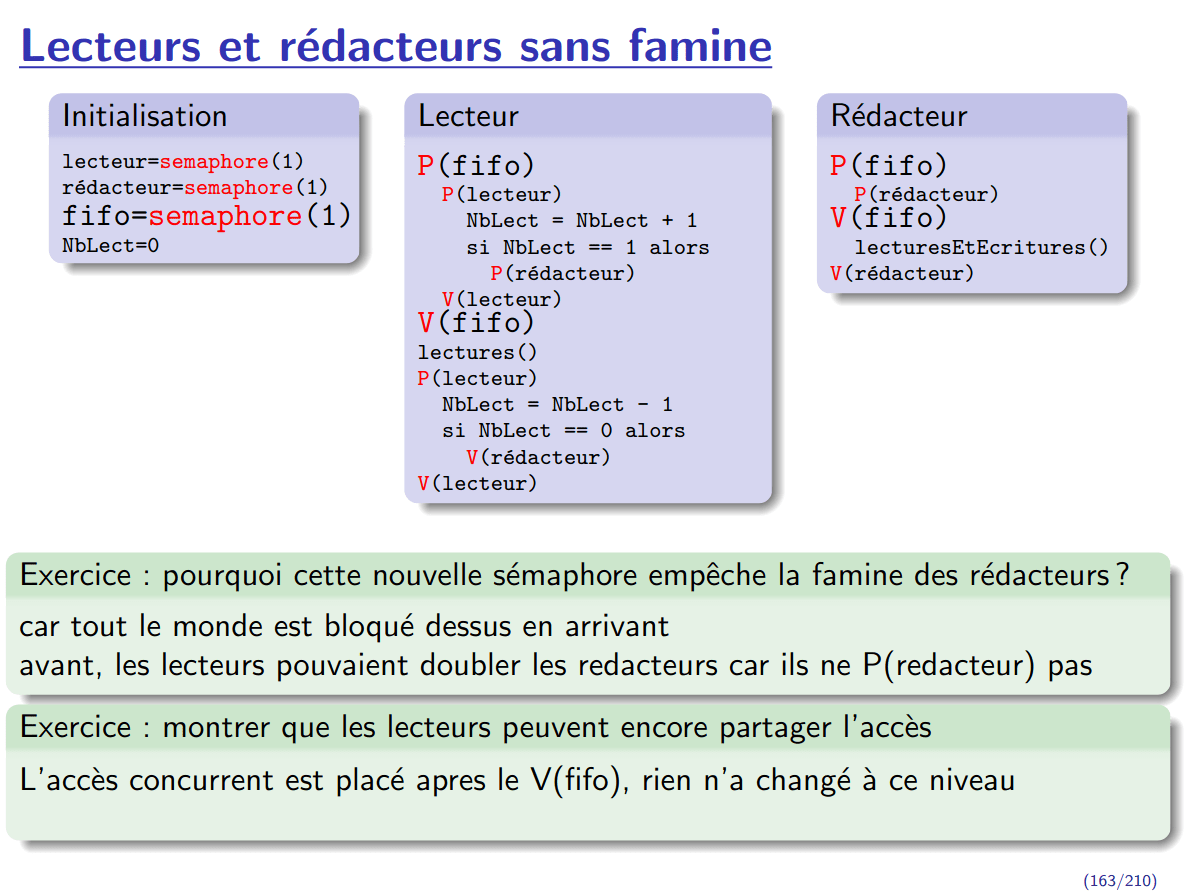 Lecteurs et rédacteurs sans famine

Initialisation

lecteur=semaphore(1)
rédacteur=semaphore(1)
fifo=semaphore(1)
NbLect=0

Lecteur

P(fifo)
P(lecteur)
NbLect = NbLect + 1
si NbLect == 1 alors
P(rédacteur)
V(lecteur)
V(fifo)
lectures()
P(lecteur)
NbLect = NbLect - 1
si NbLect == 0 alors
V(rédacteur)
V(lecteur)

Rédacteur

P(fifo)
P(rédacteur)
V(fifo)
lecturesEtEcritures()
V(rédacteur)

Exercice : pourquoi cette nouvelle sémaphore empêche la famine des rédacteurs ?

car tout le monde est bloqué dessus en arrivant
avant, les lecteurs pouvaient doubler les redacteurs car ils ne P(redacteur) pas

Exercice : montrer que les lecteurs peuvent encore partager l'accès

L'accès concurrent est placé apres le V(fifo), rien n'a changé à ce niveau

(163/210)